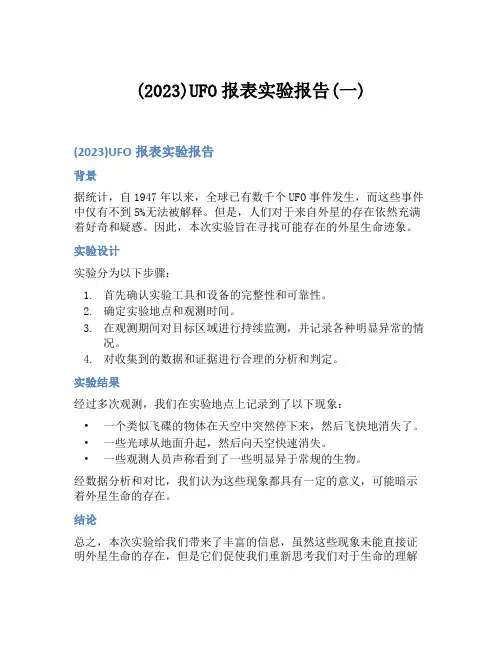 (2023)UFO 报表实验报告(一)

(2023)UFO 报表实验报告

背景

据统计，自 1947 年以来，全球已有数千个 UFO 事件发生，而这些事件中仅有不到 5%无法被解释。但是，人们对于来自外星的存在依然充满着好奇和疑惑。因此，本次实验旨在寻找可能存在的外星生命迹象。

实验设计

实验分为以下步骤：

1. 首先确认实验工具和设备的完整性和可靠性。
2. 确定实验地点和观测时间。
3. 在观测期间对目标区域进行持续监测，并记录各种明显异常的情况。
4. 对收集到的数据和证据进行合理的分析和判定。

实验结果

经过多次观测，我们在实验地点上记录到了以下现象：

• 一个类似飞碟的物体在天空中突然停下来，然后飞快地消失了。
• 一些光球从地面升起，然后向天空快速消失。
• 一些观测人员声称看到了一些明显异于常规的生物。

经数据分析和对比，我们认为这些现象都具有一定的意义，可能暗示着外星生命的存在。

结论

总之，本次实验给我们带来了丰富的信息，虽然这些现象未能直接证明外星生命的存在，但是它们促使我们重新思考我们对于生命的理解